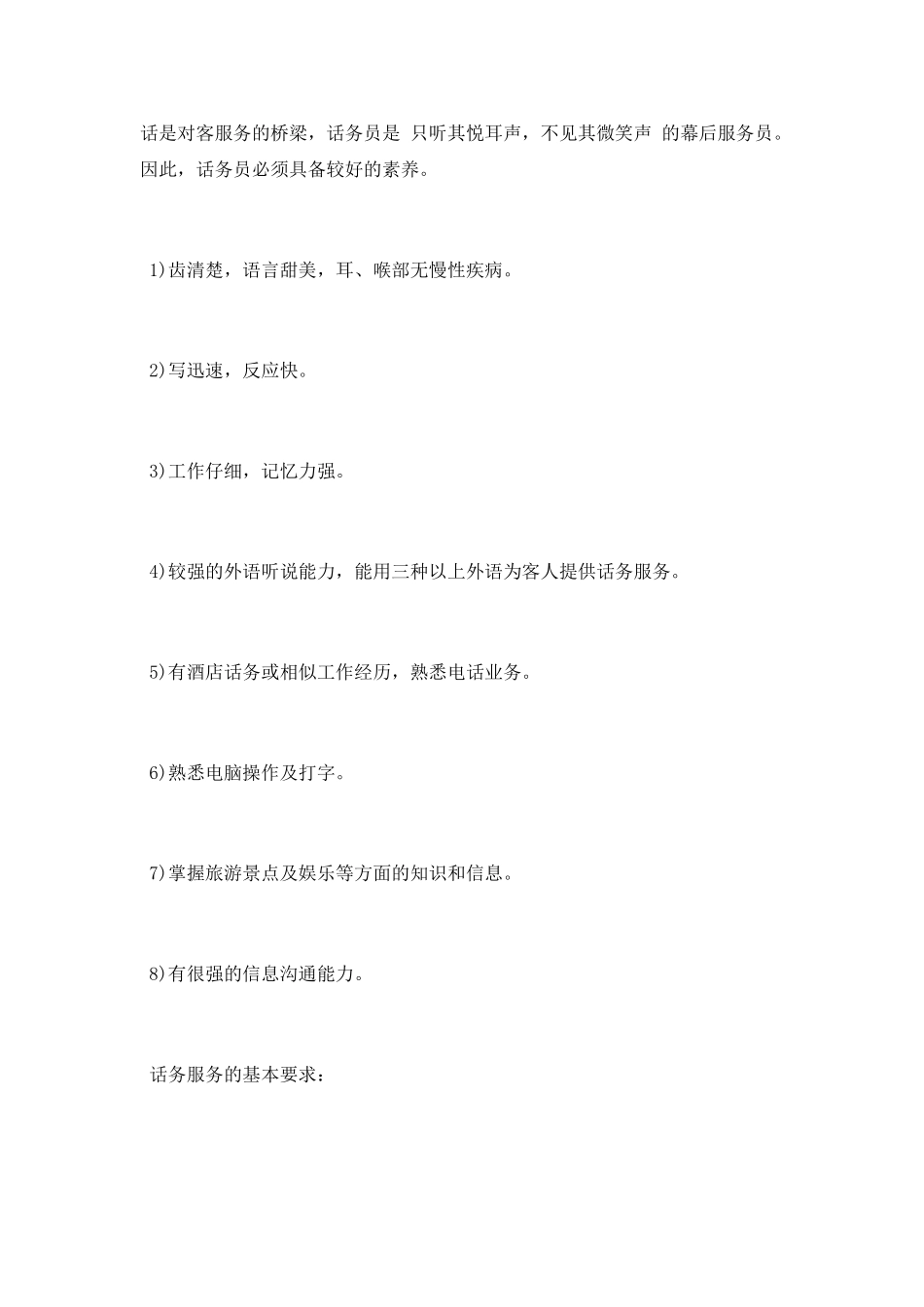 话是对客服务的桥梁，话务员是 只听其悦耳声，不见其微笑声 的幕后服务员。因此，话务员必须具备较好的素养。

1)齿清楚，语言甜美，耳、喉部无慢性疾病。

2)写迅速，反应快。

3)工作仔细，记忆力强。

4)较强的外语听说能力，能用三种以上外语为客人提供话务服务。

5)有酒店话务或相似工作经历，熟悉电话业务。

6)熟悉电脑操作及打字。

7)掌握旅游景点及娱乐等方面的知识和信息。

8)有很强的信息沟通能力。

话务服务的基本要求：